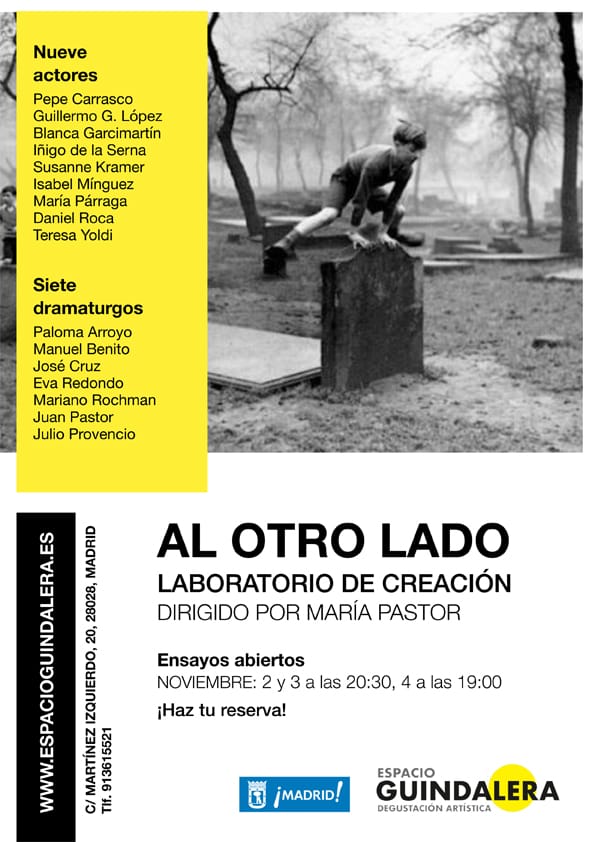 Nueve actores
Pepe Carrasco
Guillermo G. López
Blanca Garcimartín
Iñigo de la Serna
Susanne Kramer
Isabel Mínguez
María Párraga
Daniel Roca
Teresa Yoldi

Siete dramaturgos
Paloma Arroyo
Manuel Benito
José Cruz
Eva Redondo
Mariano Rochman
Juan Pastor
Julio Provencio

WWW.ESPACIOGUINDALERA.ES

C/ MARTÍNEZ IZQUIERDO, 20, 28028, MADRID
Tlf. 913615521

AL OTRO LADO
LABORATORIO DE CREACIÓN
DIRIGIDO POR MARÍA PASTOR

Ensayos abiertos
NOVIEMBRE: 2 y 3 a las 20:30, 4 a las 19:00
¡Haz tu reserva!

¡MADRID!

ESPACIO
GUINDALERA
DEGUSTACIÓN ARTÍSTICA